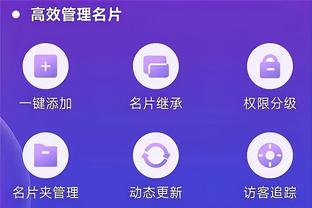 高效管理名片

一键添加

名片继承

权限分级

名片夹管理

动态更新

访客追踪